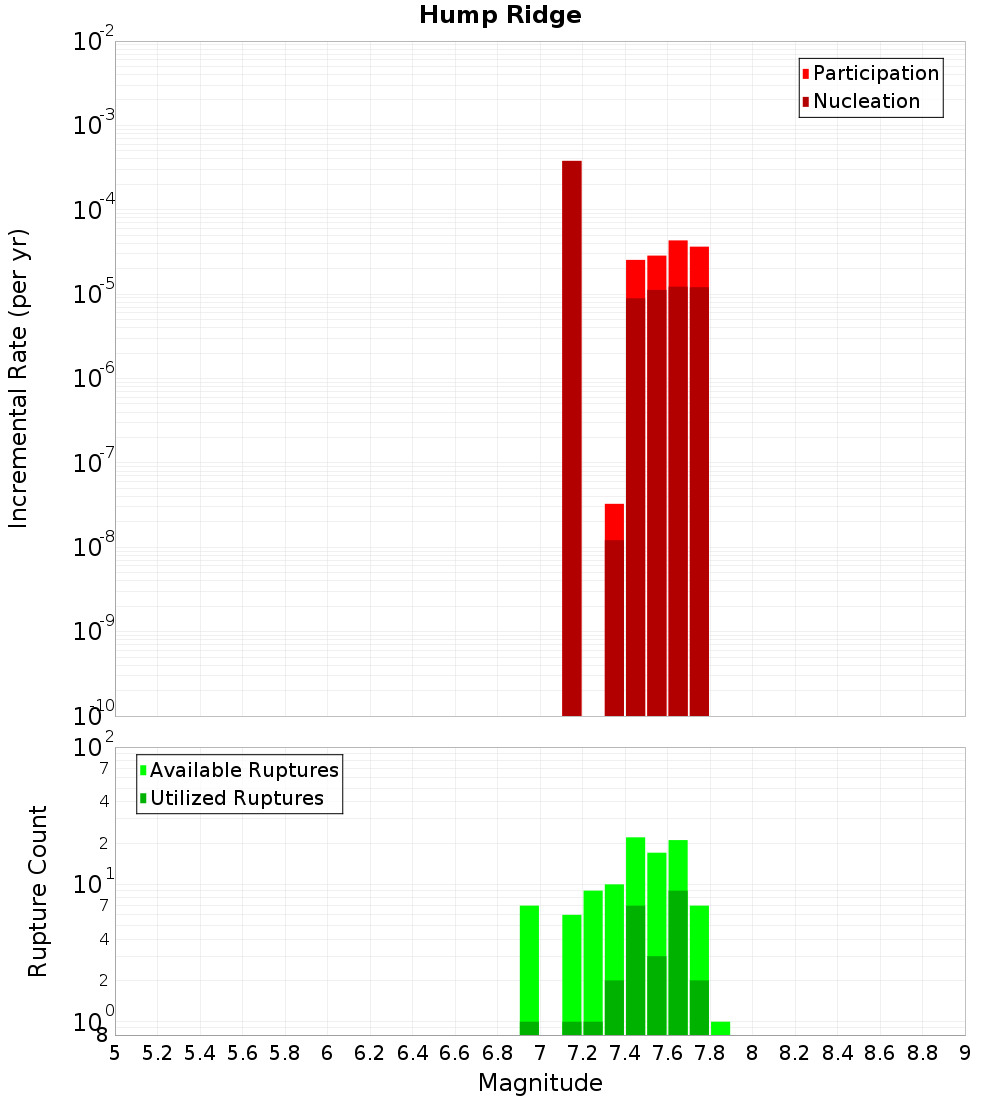 Hump Ridge

Participation
Nucleation

Incremental Rate (per yr)

$10^{-2}$
$10^{-3}$
$10^{-4}$
$10^{-5}$
$10^{-6}$
$10^{-7}$
$10^{-8}$
$10^{-9}$
$10^{-10}$

Available Ruptures
Utilized Ruptures

Rupture Count

$10^{2}$
7
4
2
$10^{1}$
7
4
2
$10^{0}$
8

5 5.2 5.4 5.6 5.8 6 6.2 6.4 6.6 6.8 7 7.2 7.4 7.6 7.8 8 8.2 8.4 8.6 8.8 9

Magnitude